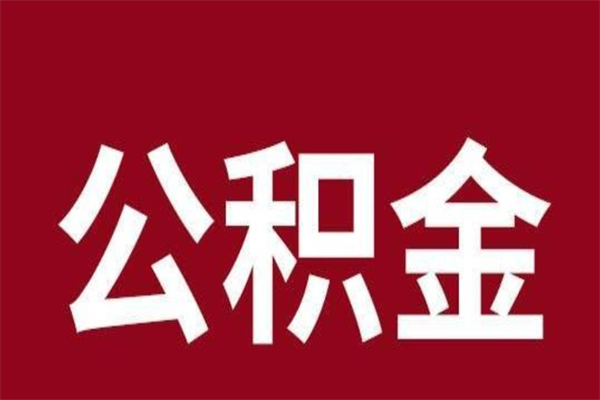 公积金